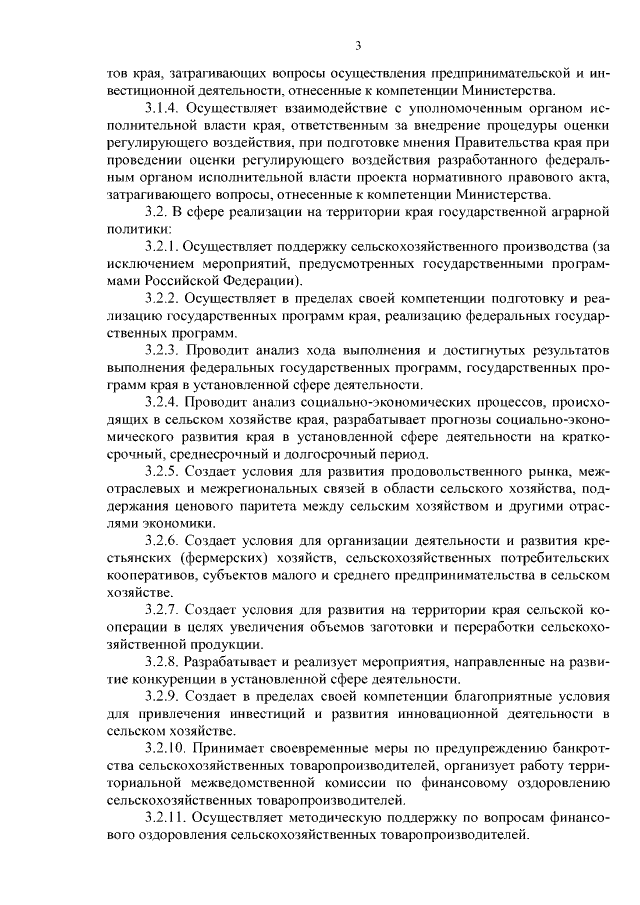 3

тов края, затрагивающих вопросы осуществления предпринимательской и инвестиционной деятельности, отнесенные к компетенции Министерства.

3.1.4. Осуществляет взаимодействие с уполномоченным органом исполнительной власти края, ответственным за внедрение процедуры оценки регулирующего воздействия, при подготовке мнения Правительства края при проведении оценки регулирующего воздействия разработанного федеральным органом исполнительной власти проекта нормативного правового акта, затрагивающего вопросы, отнесенные к компетенции Министерства.

3.2. В сфере реализации на территории края государственной аграрной политики:

3.2.1. Осуществляет поддержку сельскохозяйственного производства (за исключением мероприятий, предусмотренных государственными программами Российской Федерации).

3.2.2. Осуществляет в пределах своей компетенции подготовку и реализацию государственных программ края, реализацию федеральных государственных программ.

3.2.3. Проводит анализ хода выполнения и достигнутых результатов выполнения федеральных государственных программ, государственных программ края в установленной сфере деятельности.

3.2.4. Проводит анализ социально-экономических процессов, происходящих в сельском хозяйстве края, разрабатывает прогнозы социально-экономического развития края в установленной сфере деятельности на краткосрочный, среднесрочный и долгосрочный период.

3.2.5. Создает условия для развития продовольственного рынка, межотраслевых и межрегиональных связей в области сельского хозяйства, поддержания ценового паритета между сельским хозяйством и другими отраслями экономики.

3.2.6. Создает условия для организации деятельности и развития крестьянских (фермерских) хозяйств, сельскохозяйственных потребительских кооперативов, субъектов малого и среднего предпринимательства в сельском хозяйстве.

3.2.7. Создает условия для развития на территории края сельской кооперации в целях увеличения объемов заготовки и переработки сельскохозяйственной продукции.

3.2.8. Разрабатывает и реализует мероприятия, направленные на развитие конкуренции в установленной сфере деятельности.

3.2.9. Создает в пределах своей компетенции благоприятные условия для привлечения инвестиций и развития инновационной деятельности в сельском хозяйстве.

3.2.10. Принимает своевременные меры по предупреждению банкротства сельскохозяйственных товаропроизводителей, организует работу территориальной межведомственной комиссии по финансовому оздоровлению сельскохозяйственных товаропроизводителей.

3.2.11. Осуществляет методическую поддержку по вопросам финансового оздоровления сельскохозяйственных товаропроизводителей.